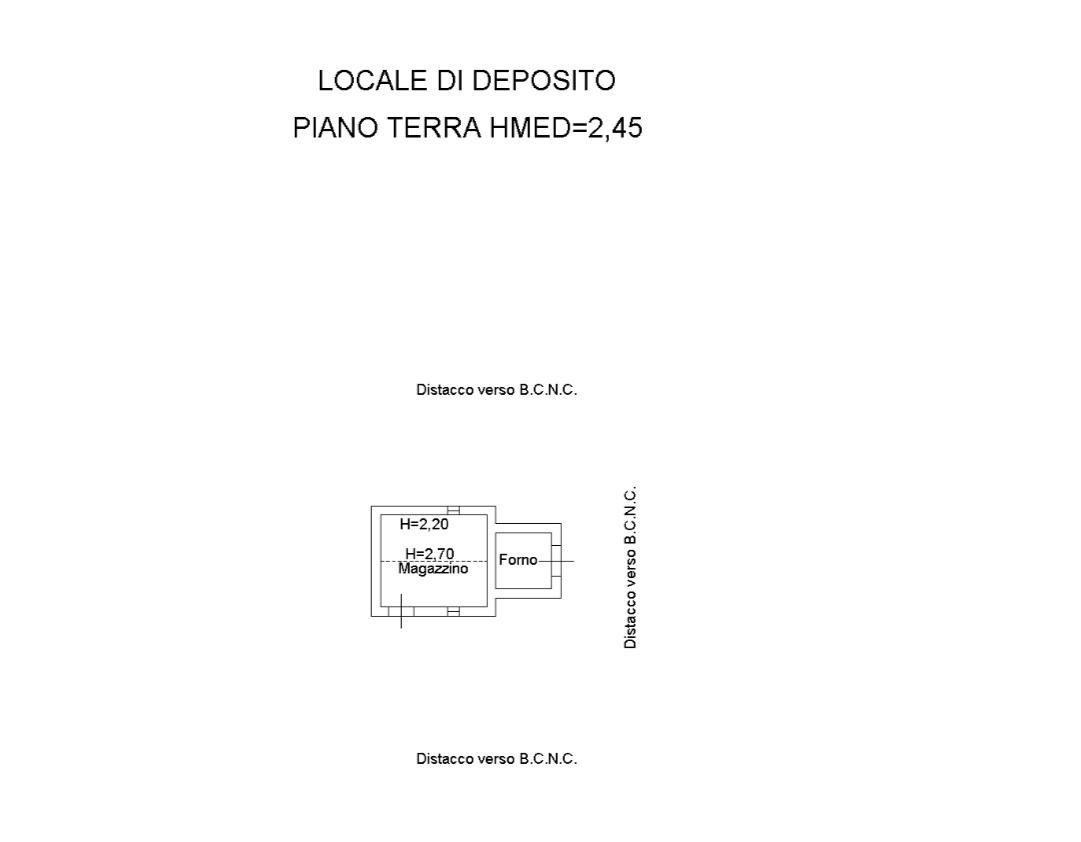 LOCALE DI DEPOSITO
PIANO TERRA HMED=2,45

Distacco verso B.C.N.C.

H=2,20
H=2,70
Magazzino

Forno

Distacco verso B.C.N.C.

Distacco verso B.C.N.C.